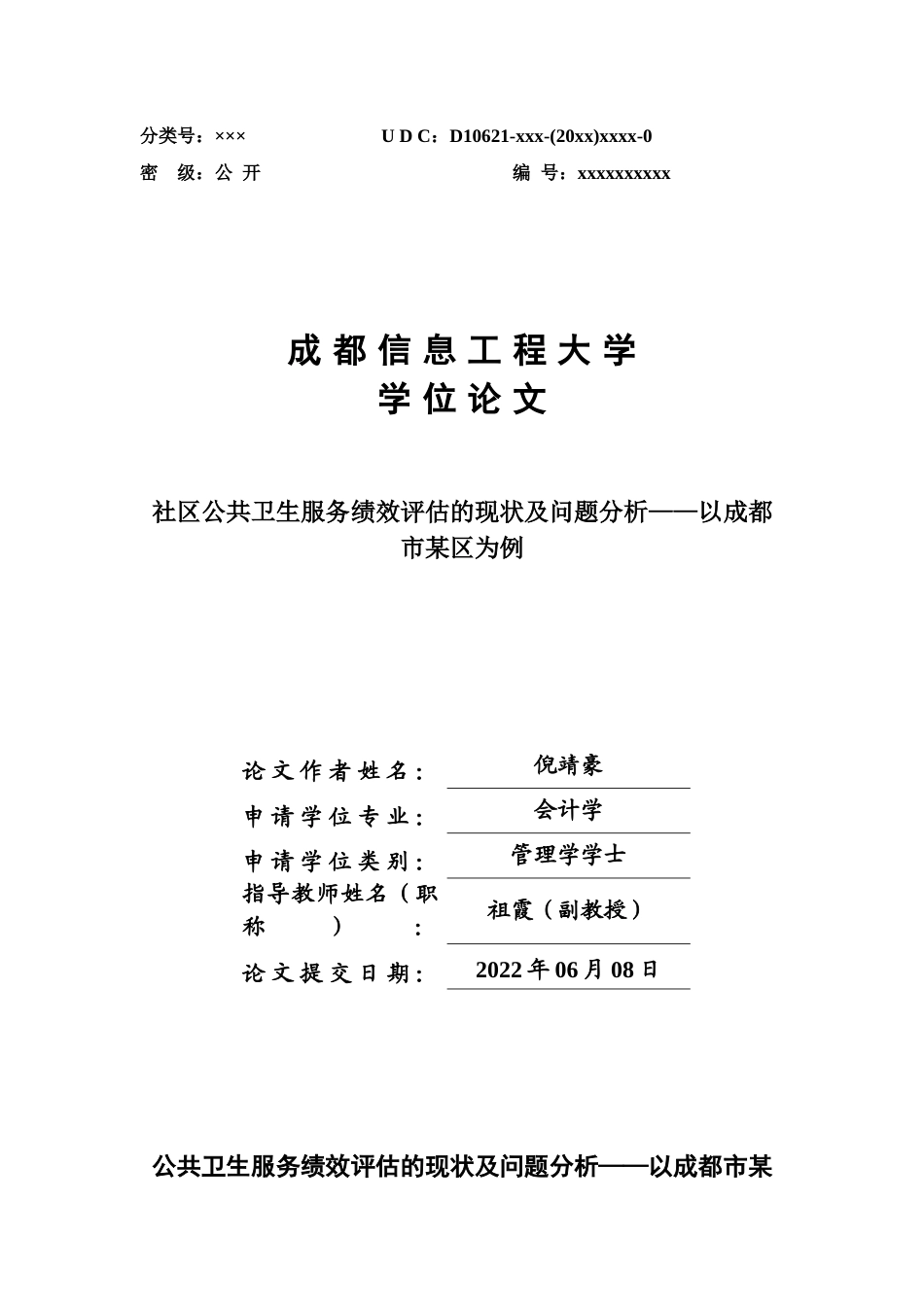 分类号：×××　　　　　　U D C：D10621-xxx-(20xx)xxxx-0
密　级：公 开　　　　　　　　　　　编　号：xxxxxxxxxx

成 都 信 息 工 程 大 学
学 位 论 文

社区公共卫生服务绩效评估的现状及问题分析——以成都市某区为例

| 论文作者姓名： | 倪靖豪 |
|---|---|
| 申请学位专业： | 会计学 |
| 申请学位类别： | 管理学学士 |
| 指导教师姓名（职称）： | 祖霞（副教授） |
| 论文提交日期： | 2022 年 06 月 08 日 |

公共卫生服务绩效评估的现状及问题分析——以成都市某